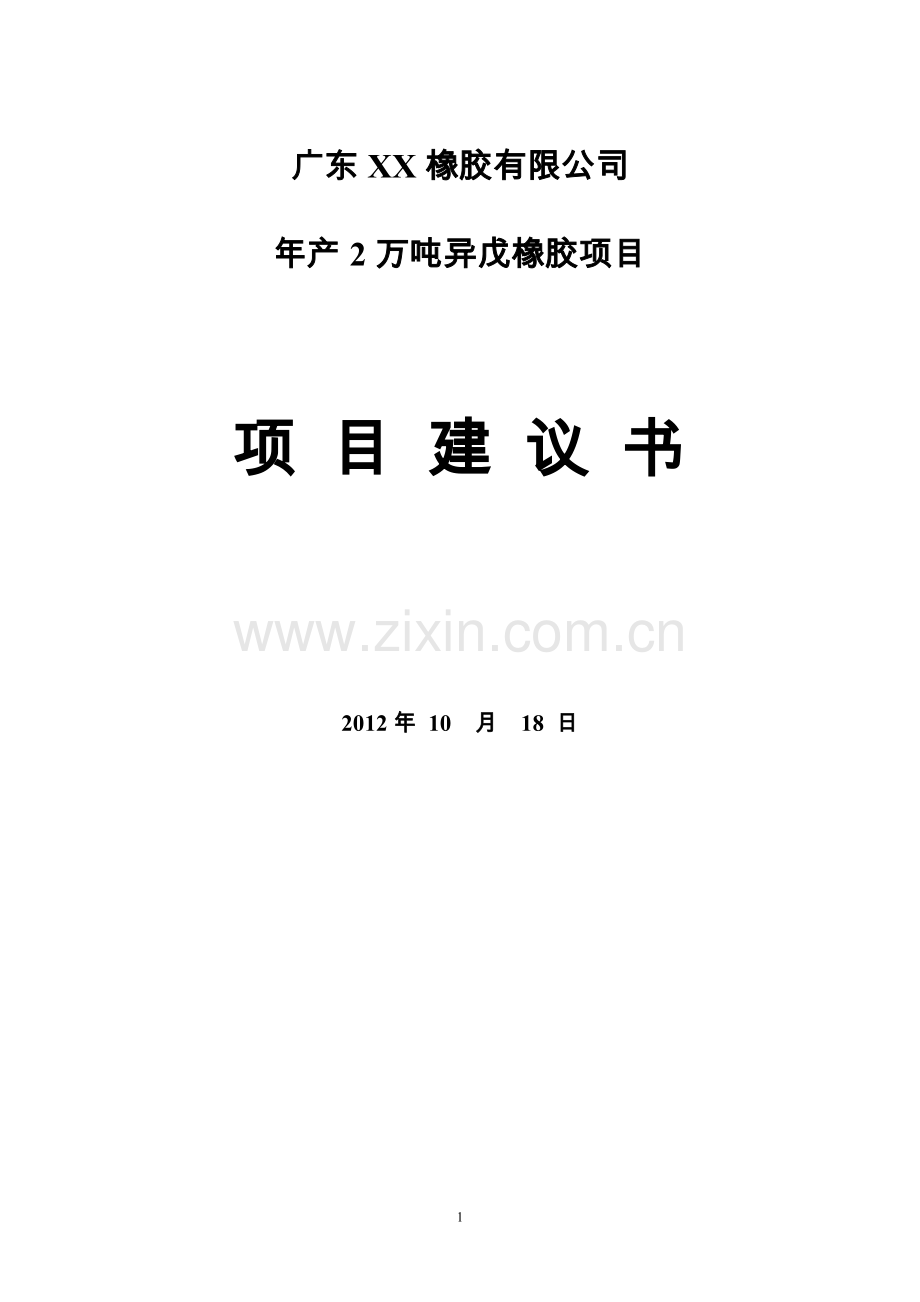 广东 XX 橡胶有限公司

年产 2 万吨异戊橡胶项目

项 目 建 议 书

www.zixin.com.cn

2012 年 10 月 18 日

1